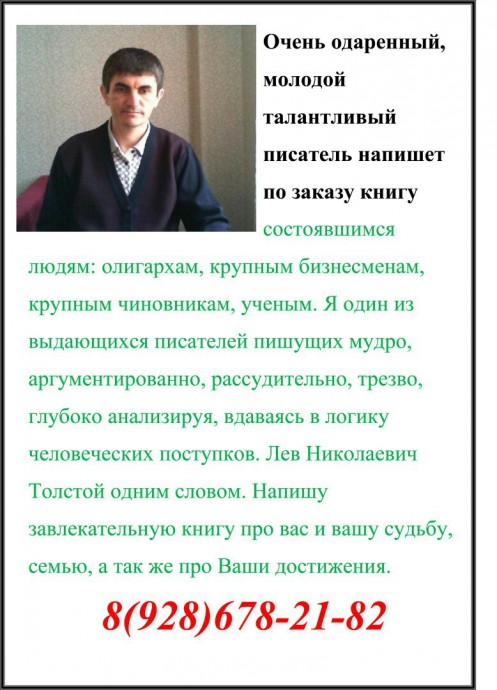 Очень одаренный, молодой талантливый писатель напишет по заказу книгу состоявшимся людям: олигархам, крупным бизнесменам, крупным чиновникам, ученым. Я один из выдающихся писателей пишущих мудро, аргументированно, рассудительно, трезво, глубоко анализируя, вдаваясь в логику человеческих поступков. Лев Николаевич Толстой одним словом. Напишу завлекательную книгу про вас и вашу судьбу, семью, а так же про Ваши достижения.

8(928)678-21-82